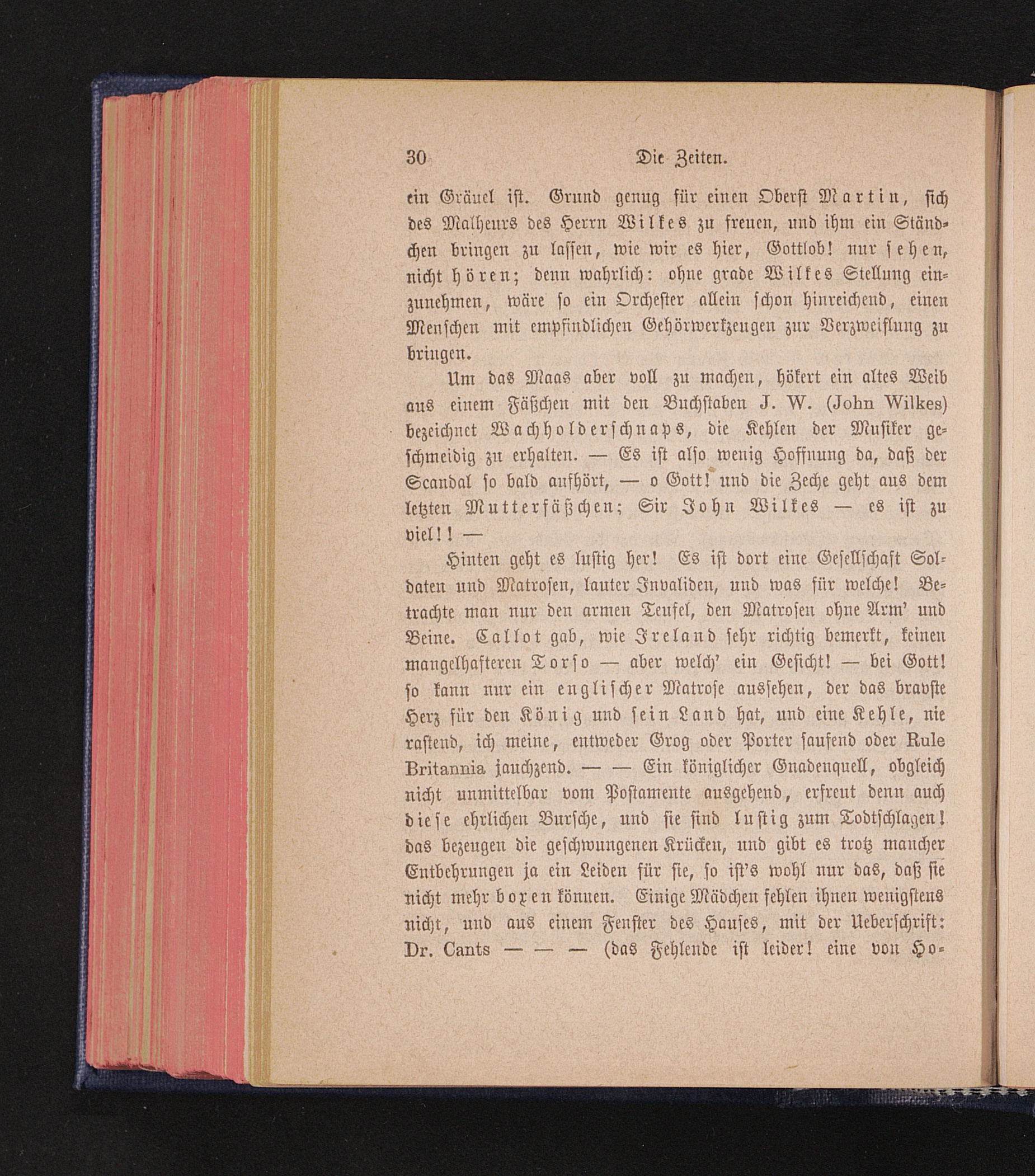 30 Die Zeiten.

ein Gräuel ist. Grund genug für einen Oberst Martin, sich des Malheurs des Herrn Wilkes zu freuen, und ihm ein Ständchen bringen zu lassen, wie wir es hier, Gottlob! nur sehen, nicht hören; denn wahrlich: ohne grade Wilkes Stellung einzunehmen, wäre so ein Orchester allein schon hinreichend, einen Menschen mit empfindlichen Gehörwerkzeugen zur Verzweiflung zu bringen.

Um das Maas aber voll zu machen, hökert ein altes Weib aus einem Fäßchen mit den Buchstaben J. W. (John Wilkes) bezeichnet Wachholderschnaps, die Kehlen der Musiker geschmeidig zu erhalten. — Es ist also wenig Hoffnung da, daß der Scandal so bald aufhört, — o Gott! und die Zeche geht aus dem letzten Mutterfäßchen; Sir John Wilkes — es ist zu viel!! —

Hinten geht es lustig her! Es ist dort eine Gesellschaft Soldaten und Matrosen, lauter Invaliden, und was für welche! Betrachte man nur den armen Teufel, den Matrosen ohne Arm' und Beine. Callot gab, wie Ireland sehr richtig bemerkt, keinen mangelhafteren Torso — aber welch' ein Gesicht! — bei Gott! so kann nur ein englischer Matrose aussehen, der das bravste Herz für den König und sein Land hat, und eine Kehle, nie rastend, ich meine, entweder Grog oder Porter saufend oder Rule Britannia jauchzend. — — Ein königlicher Gnadenquell, obgleich nicht unmittelbar vom Postamente ausgehend, erfreut denn auch diese ehrlichen Bursche, und sie sind lustig zum Todtschlagen! das bezeugen die geschwungenen Krücken, und gibt es trotz mancher Entbehrungen ja ein Leiden für sie, so ist's wohl nur das, daß sie nicht mehr boxen können. Einige Mädchen fehlen ihnen wenigstens nicht, und aus einem Fenster des Hauses, mit der Ueberschrift: Dr. Cants — — — (das Fehlende ist leider! eine von Ho-